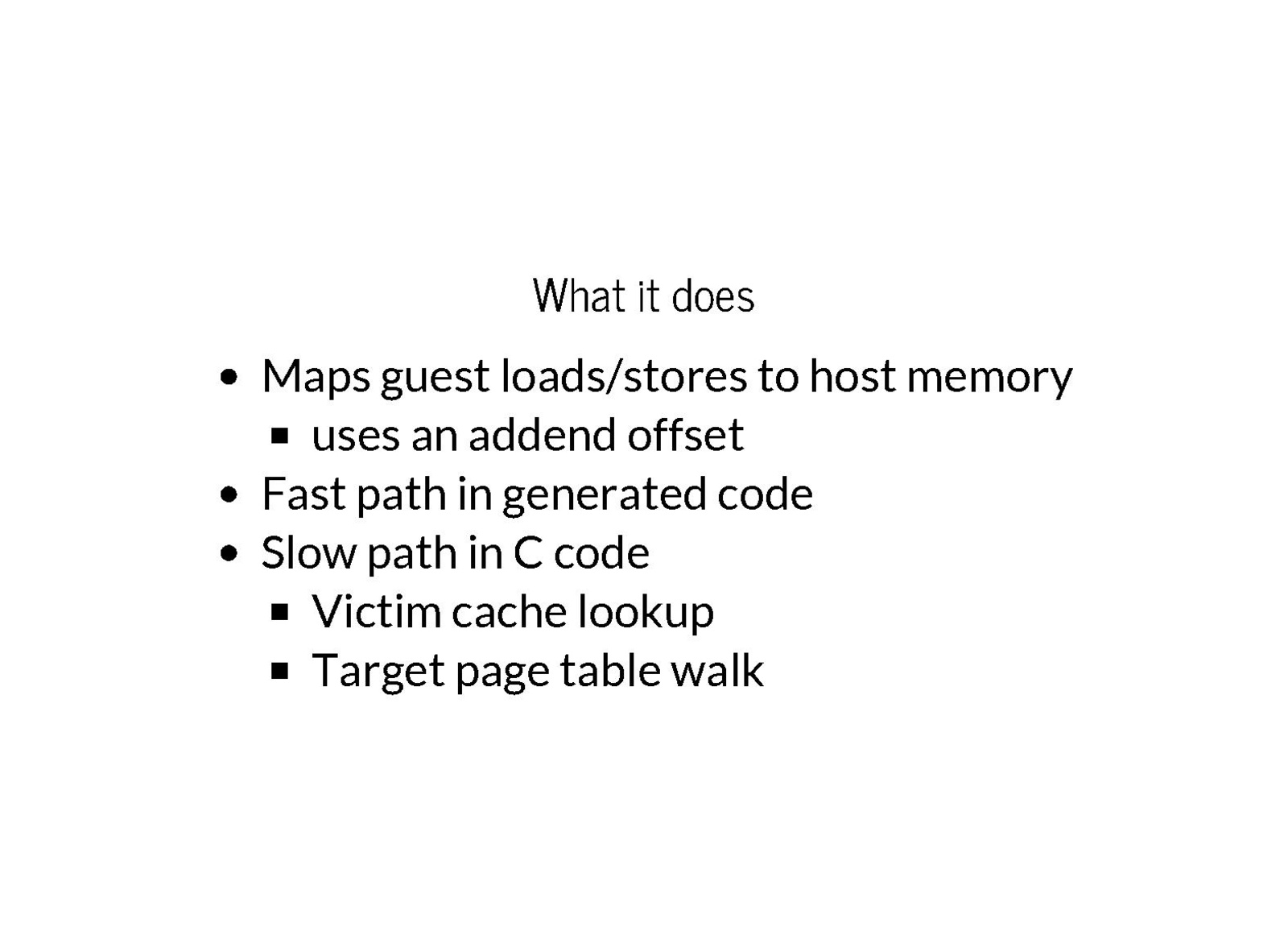 What it does

• Maps guest loads/stores to host memory
• uses an addend offset
• Fast path in generated code
• Slow path in C code
• Victim cache lookup
• Target page table walk